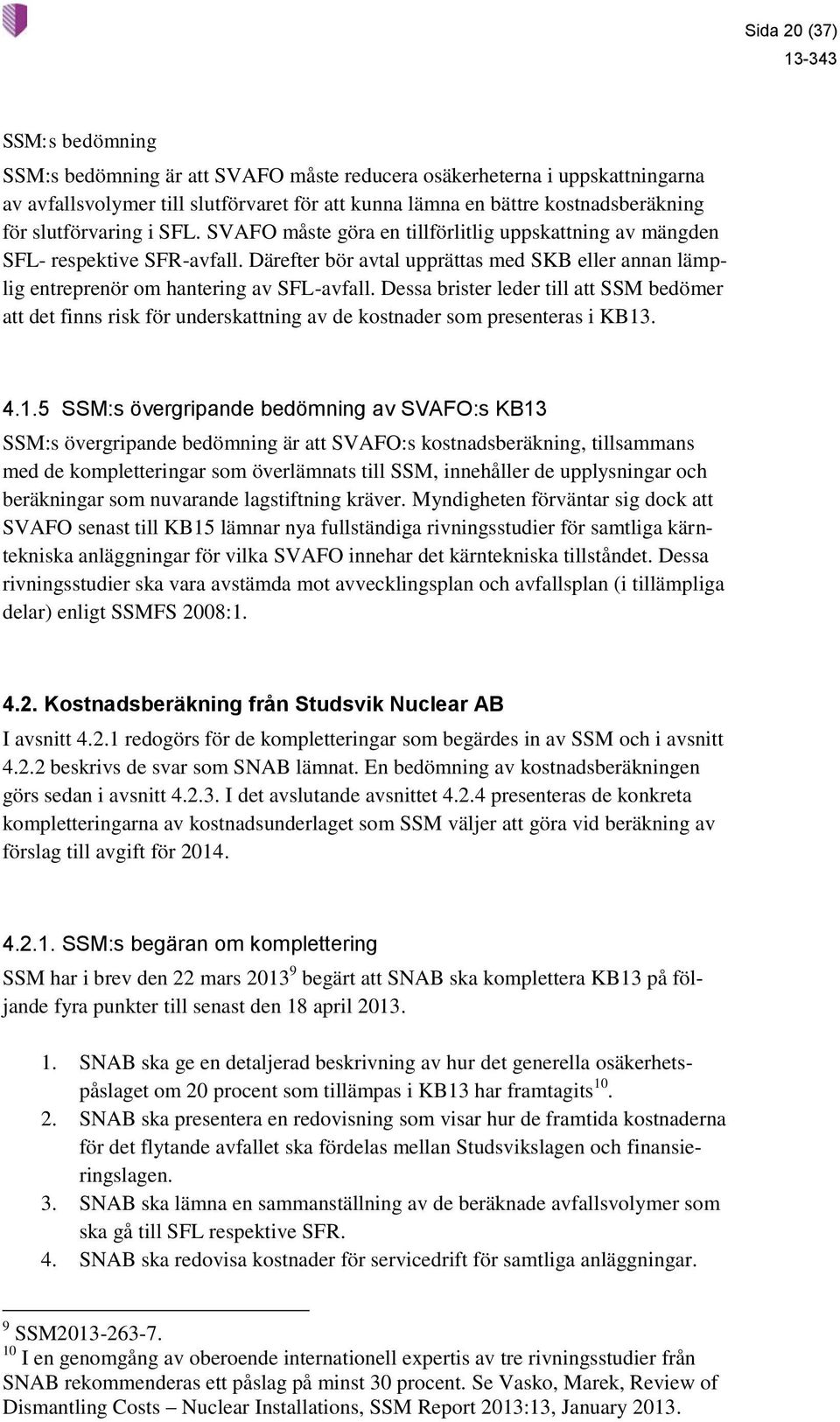 Sida 20 (37)
13-343

SSM:s bedömning

SSM:s bedömning är att SVAFO måste reducera osäkerheterna i uppskattningarna av avfallsvolymer till slutförvaret för att kunna lämna en bättre kostnadsberäkning för slutförvaring i SFL. SVAFO måste göra en tillförlitlig uppskattning av mängden SFL- respektive SFR-avfall. Därefter bör avtal upprättas med SKB eller annan lämplig entreprenör om hantering av SFL-avfall. Dessa brister leder till att SSM bedömer att det finns risk för underskattning av de kostnader som presenteras i KB13.

4.1.5 SSM:s övergripande bedömning av SVAFO:s KB13

SSM:s övergripande bedömning är att SVAFO:s kostnadsberäkning, tillsammans med de kompletteringar som överlämnats till SSM, innehåller de upplysningar och beräkningar som nuvarande lagstiftning kräver. Myndigheten förväntar sig dock att SVAFO senast till KB15 lämnar nya fullständiga rivningsstudier för samtliga kärntekniska anläggningar för vilka SVAFO innehar det kärntekniska tillståndet. Dessa rivningsstudier ska vara avstämda mot avvecklingsplan och avfallsplan (i tillämpliga delar) enligt SSMFS 2008:1.

4.2. Kostnadsberäkning från Studsvik Nuclear AB

I avsnitt 4.2.1 redogörs för de kompletteringar som begärdes in av SSM och i avsnitt 4.2.2 beskrivs de svar som SNAB lämnat. En bedömning av kostnadsberäkningen görs sedan i avsnitt 4.2.3. I det avslutande avsnittet 4.2.4 presenteras de konkreta kompletteringarna av kostnadsunderlaget som SSM väljer att göra vid beräkning av förslag till avgift för 2014.

4.2.1. SSM:s begäran om komplettering

SSM har i brev den 22 mars 2013$^{9}$ begärt att SNAB ska komplettera KB13 på följande fyra punkter till senast den 18 april 2013.

1. SNAB ska ge en detaljerad beskrivning av hur det generella osäkerhetspåslaget om 20 procent som tillämpas i KB13 har framtagits$^{10}$.
2. SNAB ska presentera en redovisning som visar hur de framtida kostnaderna för det flytande avfallet ska fördelas mellan Studsvikslagen och finansieringslagen.
3. SNAB ska lämna en sammanställning av de beräknade avfallsvolymer som ska gå till SFL respektive SFR.
4. SNAB ska redovisa kostnader för servicedrift för samtliga anläggningar.

$^{9}$ SSM2013-263-7.
$^{10}$ I en genomgång av oberoende internationell expertis av tre rivningsstudier från SNAB rekommenderas ett påslag på minst 30 procent. Se Vasko, Marek, Review of Dismantling Costs – Nuclear Installations, SSM Report 2013:13, January 2013.